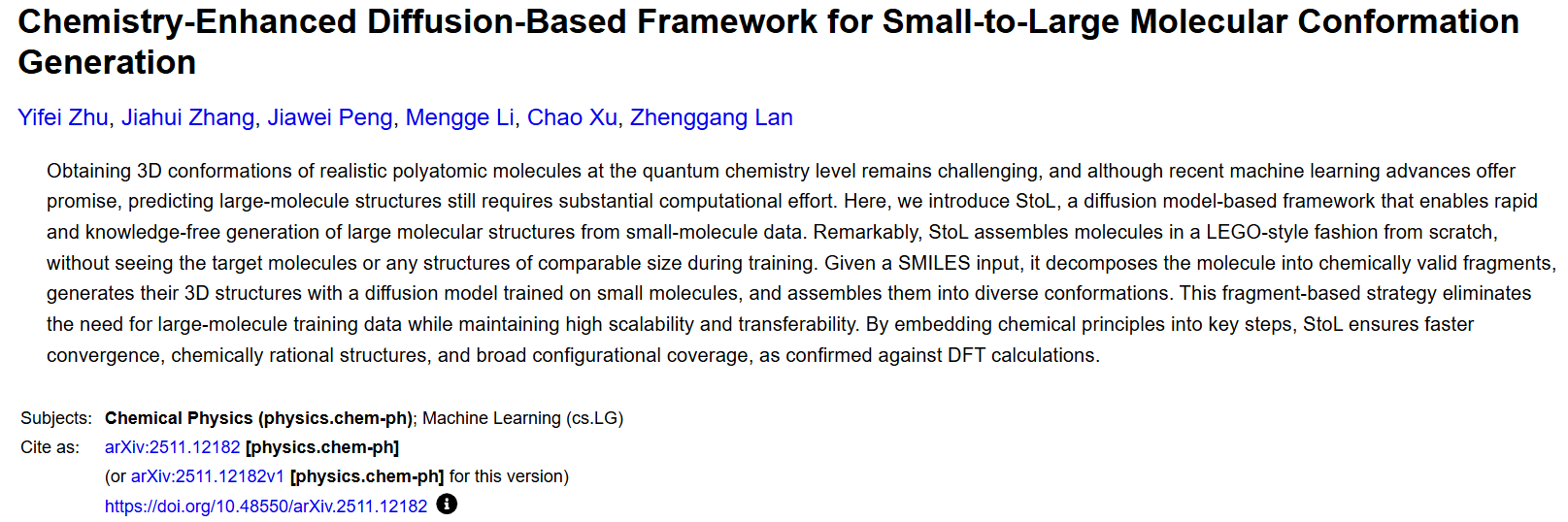 Chemistry-Enhanced Diffusion-Based Framework for Small-to-Large Molecular Conformation Generation

Yifei Zhu, Jiahui Zhang, Jiawei Peng, Mengge Li, Chao Xu, Zhenggang Lan

Obtaining 3D conformations of realistic polyatomic molecules at the quantum chemistry level remains challenging, and although recent machine learning advances offer promise, predicting large-molecule structures still requires substantial computational effort. Here, we introduce StoL, a diffusion model-based framework that enables rapid and knowledge-free generation of large molecular structures from small-molecule data. Remarkably, StoL assembles molecules in a LEGO-style fashion from scratch, without seeing the target molecules or any structures of comparable size during training. Given a SMILES input, it decomposes the molecule into chemically valid fragments, generates their 3D structures with a diffusion model trained on small molecules, and assembles them into diverse conformations. This fragment-based strategy eliminates the need for large-molecule training data while maintaining high scalability and transferability. By embedding chemical principles into key steps, StoL ensures faster convergence, chemically rational structures, and broad configurational coverage, as confirmed against DFT calculations.

Subjects: Chemical Physics (physics.chem-ph); Machine Learning (cs.LG)
Cite as: arXiv:2511.12182 [physics.chem-ph]
(or arXiv:2511.12182v1 [physics.chem-ph] for this version)
https://doi.org/10.48550/arXiv.2511.12182